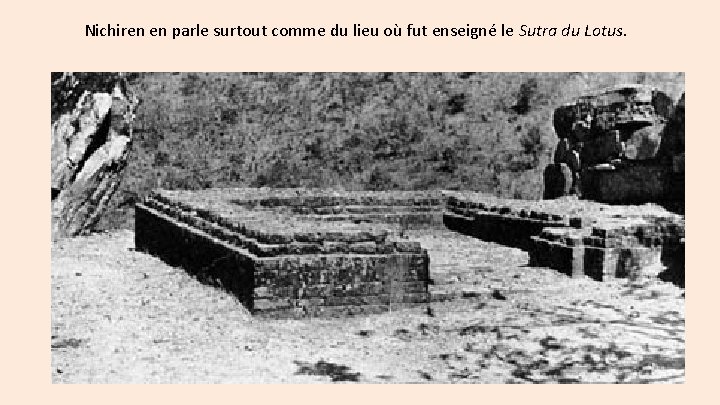 Nichiren en parle surtout comme du lieu où fut enseigné le Sutra du Lotus.